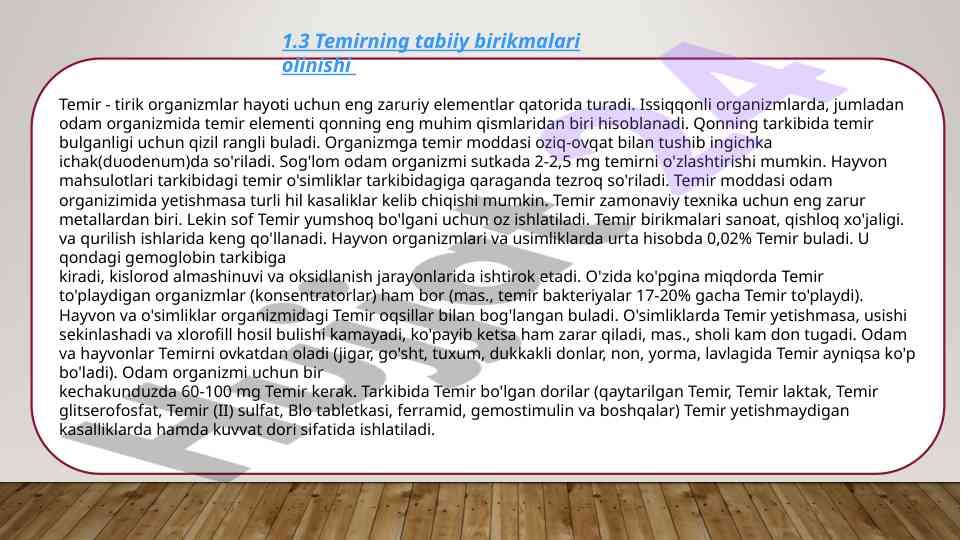 1.3 Temirning tabiiy birikmalari olinishi

Temir - tirik organizmlar hayoti uchun eng zaruriy elementlar qatorida turadi. Issiqqonli organizmlarda, jumladan odam organizmida temir elementi qonning eng muhim qismlaridan biri hisoblanadi. Qonning tarkibida temir bulganligi uchun qizil rangli buladi. Organizmga temir moddasi oziq-ovqat bilan tushib ingichka ichak(duodenum)da so'riladi. Sog'lom odam organizmi sutkada 2-2,5 mg temirni o'zlashtirishi mumkin. Hayvon mahsulotlari tarkibidagi temir o'simliklar tarkibidagiga qaraganda tezroq so'riladi. Temir moddasi odam organizimida yetishmasa turli hil kasaliklar kelib chiqishi mumkin. Temir zamonaviy texnika uchun eng zarur metallardan biri. Lekin sof Temir yumshoq bo'lgani uchun oz ishlatiladi. Temir birikmalari sanoat, qishloq xo'jaligi. va qurilish ishlarida keng qo'llanadi. Hayvon organizmlari va usimliklarda urta hisobda 0,02% Temir buladi. U qondagi gemoglobin tarkibiga
kiradi, kislorod almashinuvi va oksidlanish jarayonlarida ishtirok etadi. O'zida ko'pgina miqdorda Temir to'playdigan organizmlar (konsentratorlar) ham bor (mas., temir bakteriyalar 17-20% gacha Temir to'playdi). Hayvon va o'simliklar organizmidagi Temir oqsillar bilan bog'langan buladi. O'simliklarda Temir yetishmasa, usishi sekinlashadi va xlorofill hosil bulishi kamayadi, ko'payib ketsa ham zarar qiladi, mas., sholi kam don tugadi. Odam va hayvonlar Temirni ovkatdan oladi (jigar, go'sht, tuxum, dukkakli donlar, non, yorma, lavlagida Temir ayniqsa ko'p bo'ladi). Odam organizmi uchun bir
kechakunduzda 60-100 mg Temir kerak. Tarkibida Temir bo'lgan dorilar (qaytarilgan Temir, Temir laktak, Temir glitserofosfat, Temir (II) sulfat, Blo tabletkasi, ferramid, gemostimulin va boshqalar) Temir yetishmaydigan kasalliklarda hamda kuvvat dori sifatida ishlatiladi.